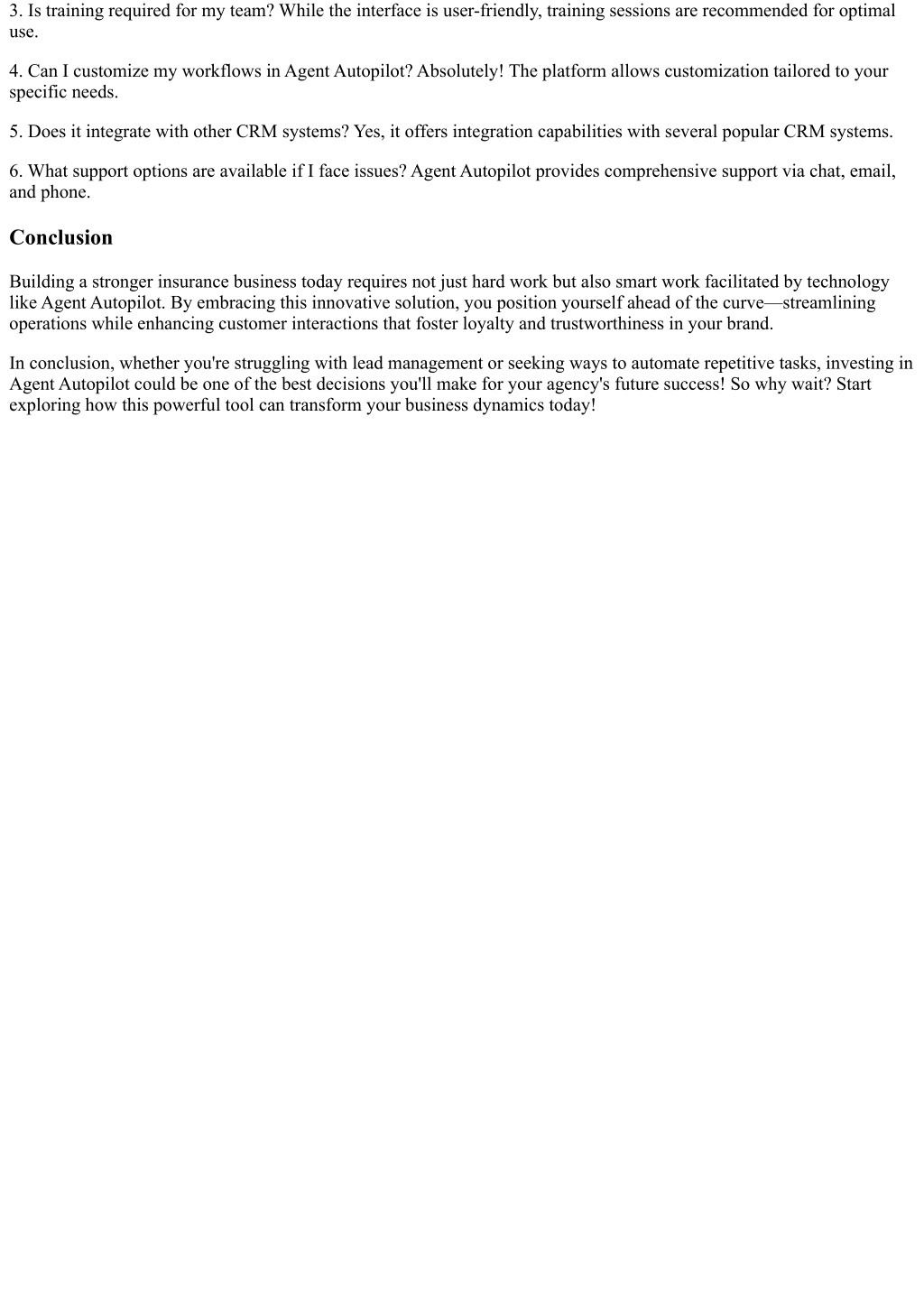 3. Is training required for my team? While the interface is user-friendly, training sessions are recommended for optimal use.

4. Can I customize my workflows in Agent Autopilot? Absolutely! The platform allows customization tailored to your specific needs.

5. Does it integrate with other CRM systems? Yes, it offers integration capabilities with several popular CRM systems.

6. What support options are available if I face issues? Agent Autopilot provides comprehensive support via chat, email, and phone.

Conclusion

Building a stronger insurance business today requires not just hard work but also smart work facilitated by technology like Agent Autopilot. By embracing this innovative solution, you position yourself ahead of the curve—streamlining operations while enhancing customer interactions that foster loyalty and trustworthiness in your brand.

In conclusion, whether you're struggling with lead management or seeking ways to automate repetitive tasks, investing in Agent Autopilot could be one of the best decisions you'll make for your agency's future success! So why wait? Start exploring how this powerful tool can transform your business dynamics today!